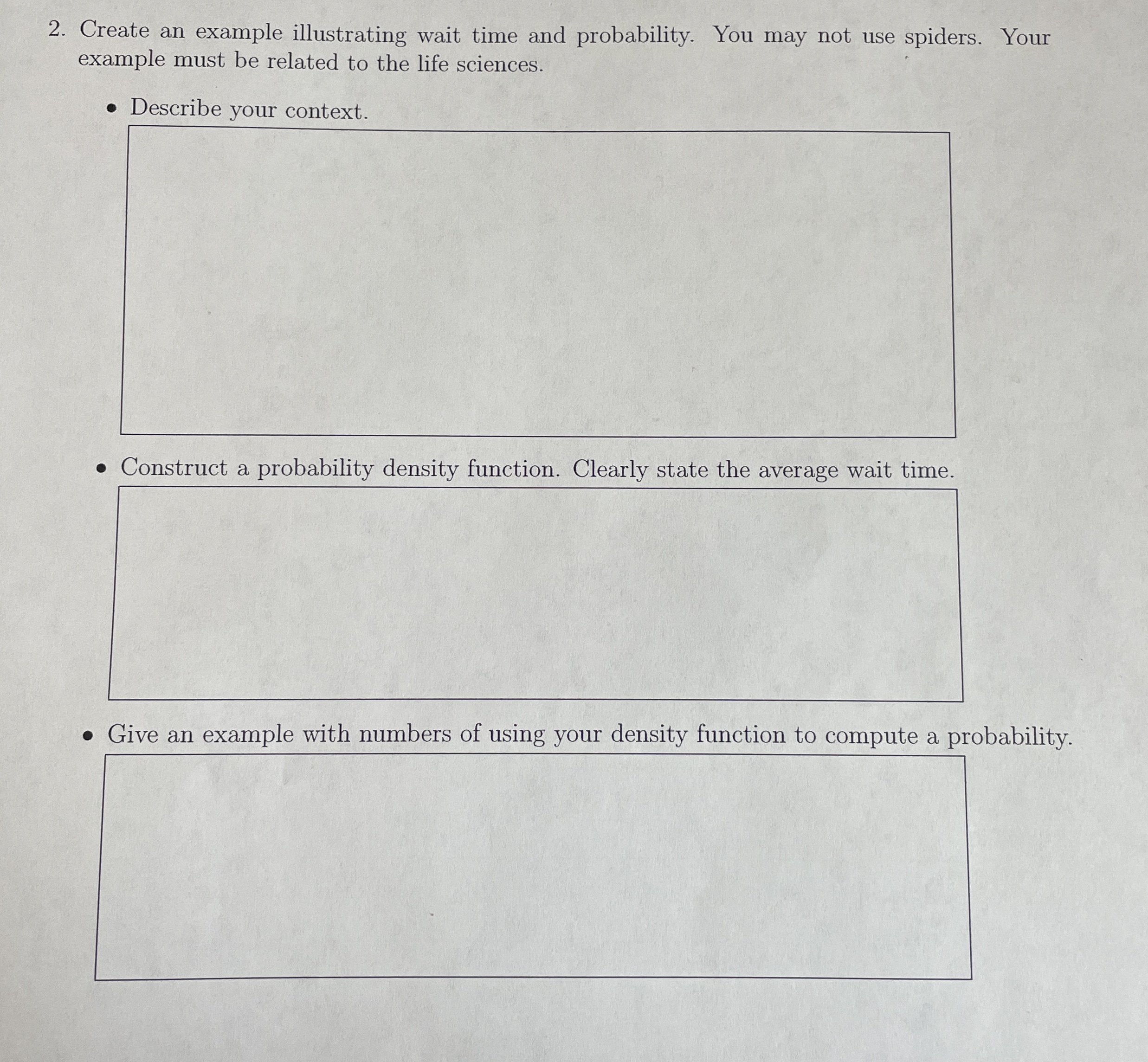 2. Create an example illustrating wait time and probability. You may not use spiders. Your example must be related to the life sciences.

• Describe your context.

• Construct a probability density function. Clearly state the average wait time.

• Give an example with numbers of using your density function to compute a probability.